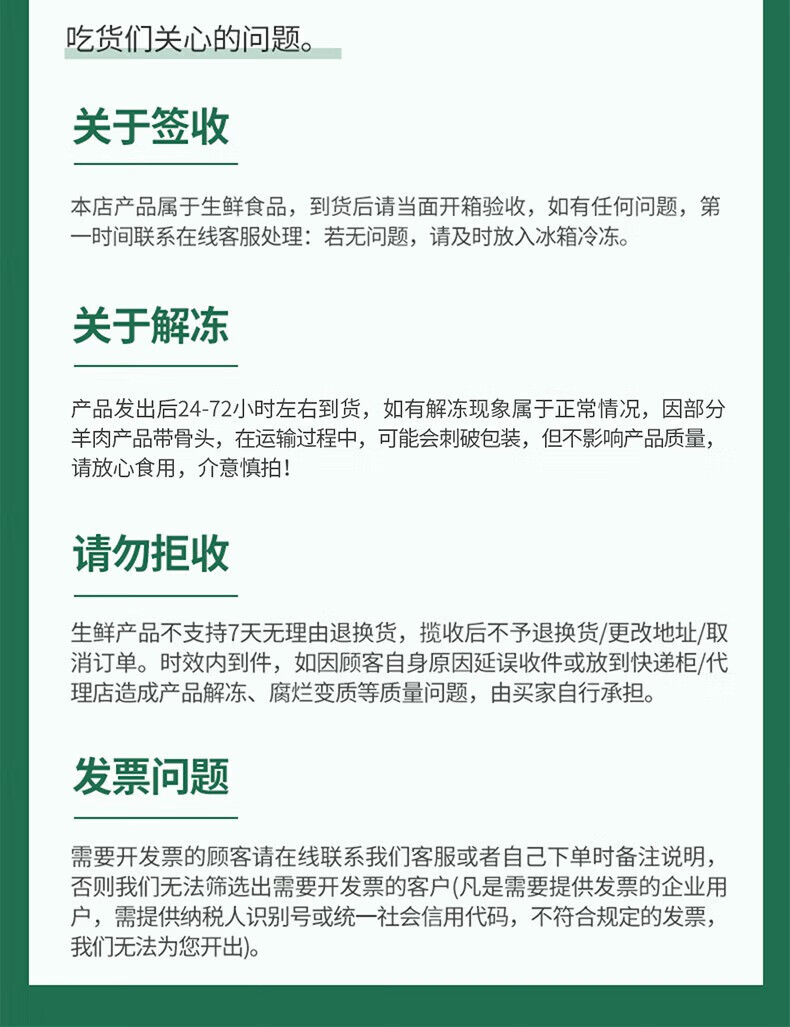 吃货们关心的问题。

关于签收

本店产品属于生鲜食品，到货后请当面开箱验收，如有任何问题，第一时间联系在线客服处理：若无问题，请及时放入冰箱冷冻。

关于解冻

产品发出后24-72小时左右到货，如有解冻现象属于正常情况，因部分羊肉产品带骨头，在运输过程中，可能会刺破包装，但不影响产品质量，请放心食用，介意慎拍！

请勿拒收

生鲜产品不支持7天无理由退换货，揽收后不予退换货/更改地址/取消订单。时效内到件，如因顾客自身原因延误收件或放到快递柜/代理店造成产品解冻、腐烂变质等质量问题，由买家自行承担。

发票问题

需要开发票的顾客请在线联系我们客服或者自己下单时备注说明，否则我们无法筛选出需要开发票的客户(凡是需要提供发票的企业用户，需提供纳税人识别号或统一社会信用代码，不符合规定的发票，我们无法为您开出)。